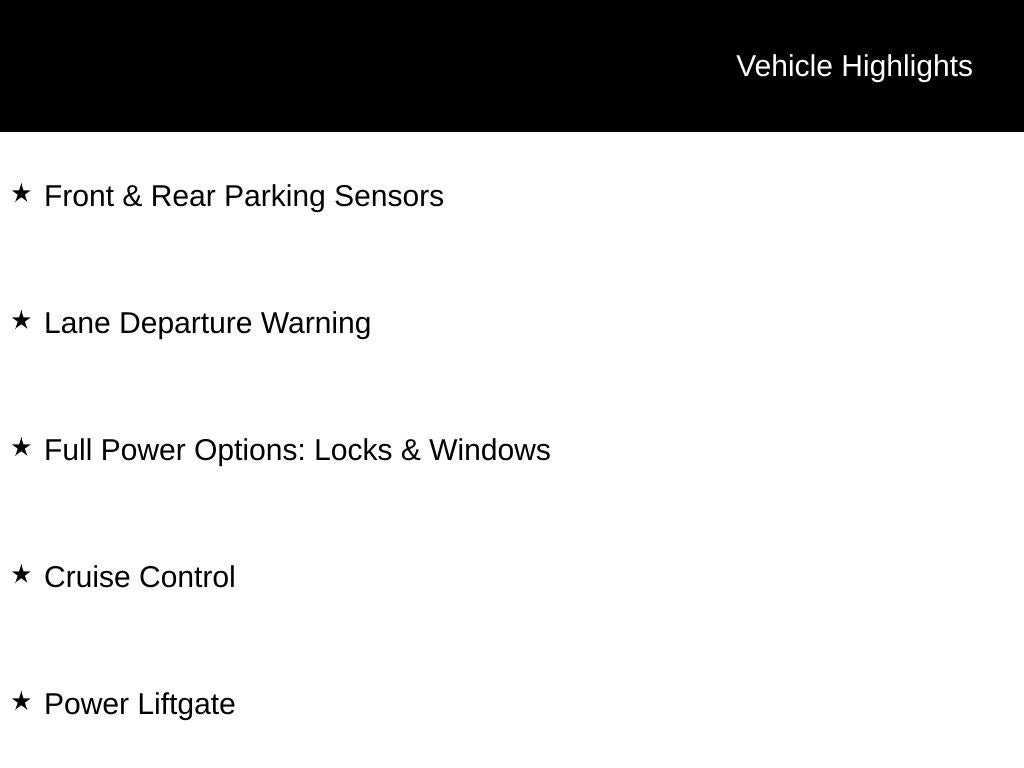 Vehicle Highlights

★ Front & Rear Parking Sensors

★ Lane Departure Warning

★ Full Power Options: Locks & Windows

★ Cruise Control

★ Power Liftgate